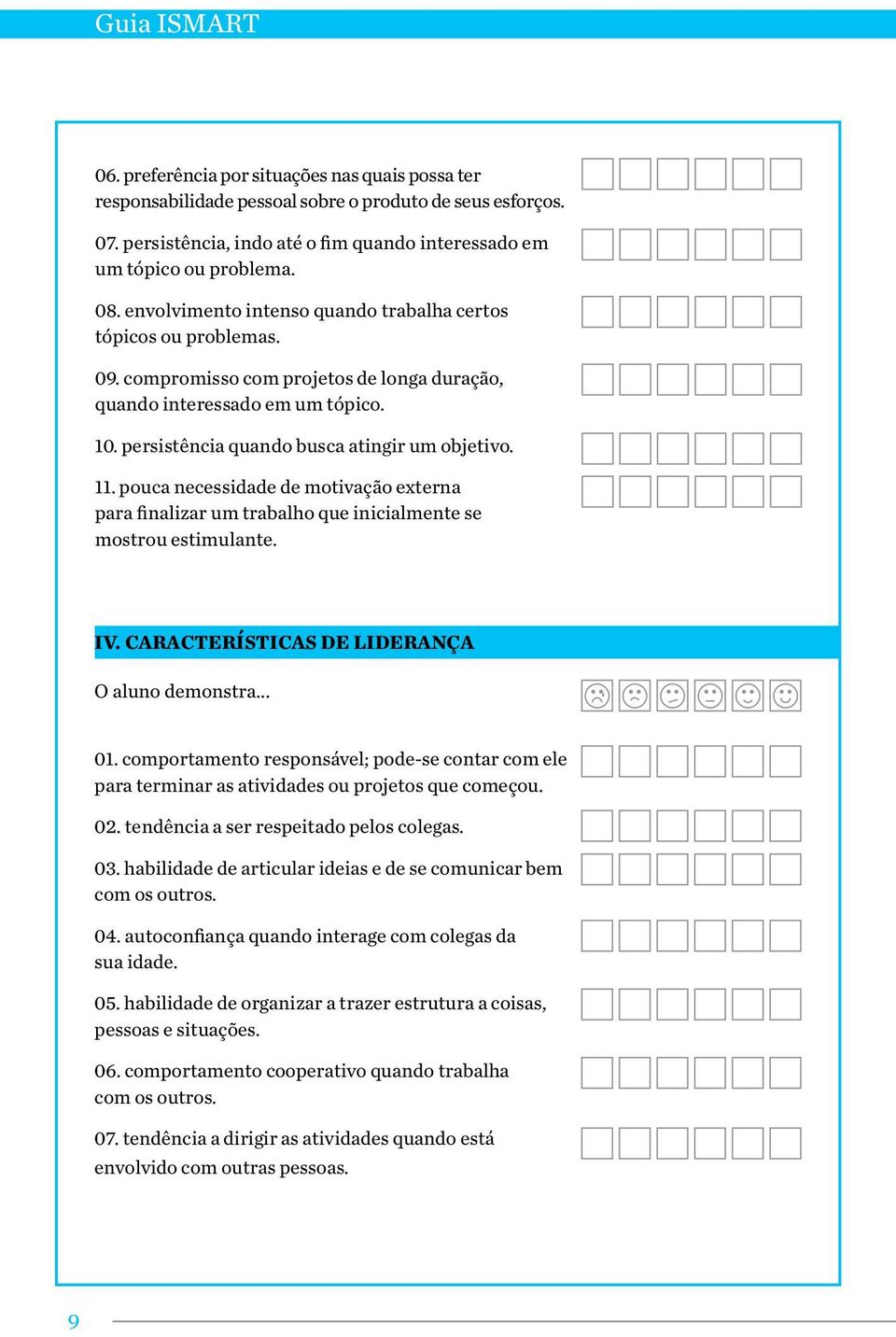 Guia ISMART

06. preferência por situações nas quais possa ter responsabilidade pessoal sobre o produto de seus esforços.

07. persistência, indo até o fim quando interessado em um tópico ou problema.

08. envolvimento intenso quando trabalha certos tópicos ou problemas.

09. compromisso com projetos de longa duração, quando interessado em um tópico.

10. persistência quando busca atingir um objetivo.

11. pouca necessidade de motivação externa para finalizar um trabalho que inicialmente se mostrou estimulante.

IV. CARACTERÍSTICAS DE LIDERANÇA

O aluno demonstra...

01. comportamento responsável; pode-se contar com ele para terminar as atividades ou projetos que começou.

02. tendência a ser respeitado pelos colegas.

03. habilidade de articular ideias e de se comunicar bem com os outros.

04. autoconfiança quando interage com colegas da sua idade.

05. habilidade de organizar a trazer estrutura a coisas, pessoas e situações.

06. comportamento cooperativo quando trabalha com os outros.

07. tendência a dirigir as atividades quando está envolvido com outras pessoas.

9